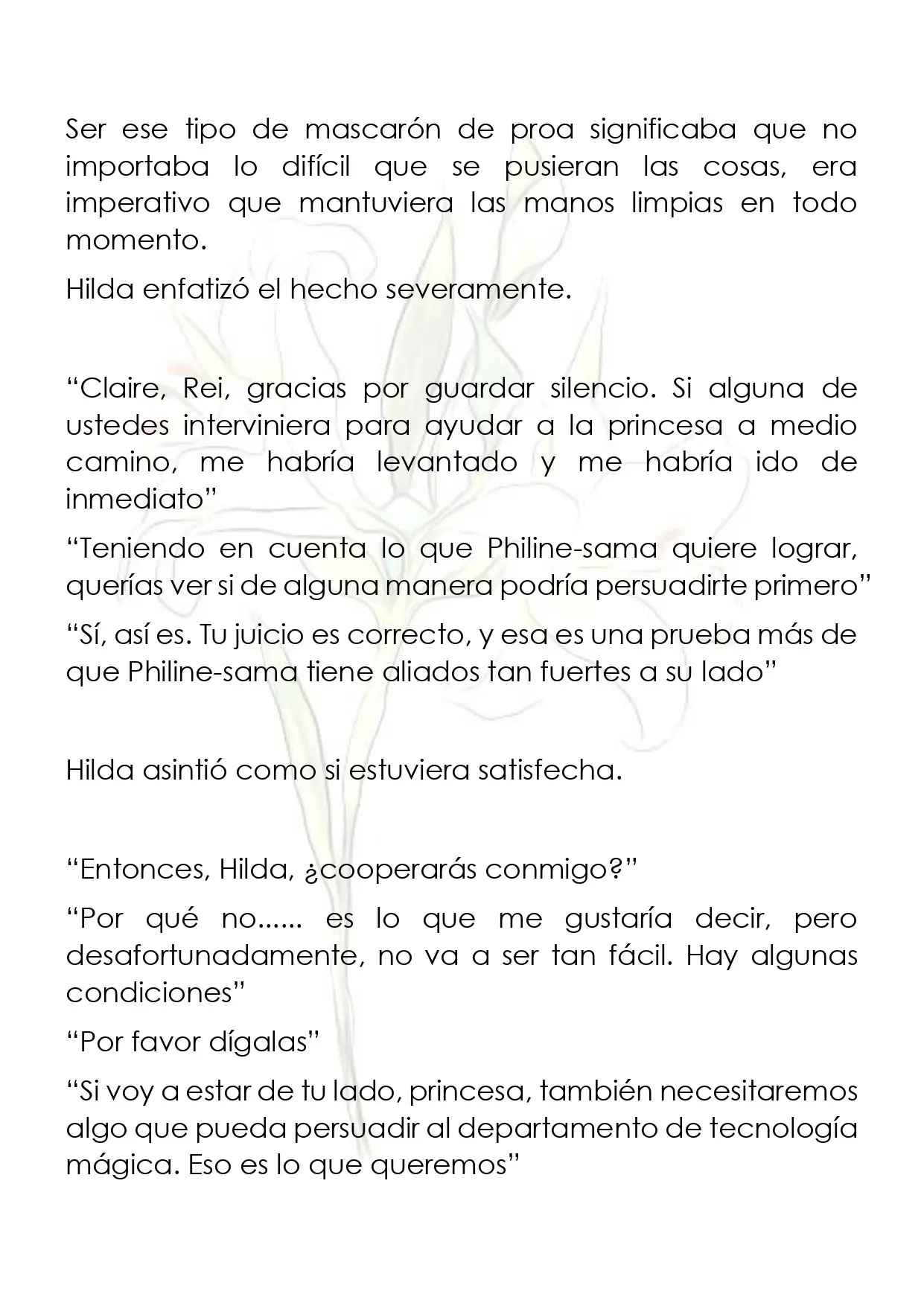 Ser ese tipo de mascarón de proa significaba que no importaba lo difícil que se pusieran las cosas, era imperativo que mantuviera las manos limpias en todo momento.

Hilda enfatizó el hecho severamente.

"Claire, Rei, gracias por guardar silencio. Si alguna de ustedes interviniera para ayudar a la princesa a medio camino, me habría levantado y me habría ido de inmediato"

"Teniendo en cuenta lo que Philine-sama quiere lograr, querías ver si de alguna manera podría persuadirte primero"

"Sí, así es. Tu juicio es correcto, y esa es una prueba más de que Philine-sama tiene aliados tan fuertes a su lado"

Hilda asintió como si estuviera satisfecha.

"Entonces, Hilda, ¿cooperarás conmigo?"

"Por qué no...... es lo que me gustaría decir, pero desafortunadamente, no va a ser tan fácil. Hay algunas condiciones"

"Por favor dígalas"

"Si voy a estar de tu lado, princesa, también necesitaremos algo que pueda persuadir al departamento de tecnología mágica. Eso es lo que queremos"